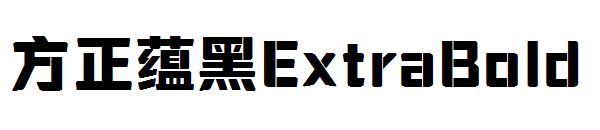 方正蕴黑ExtraBold